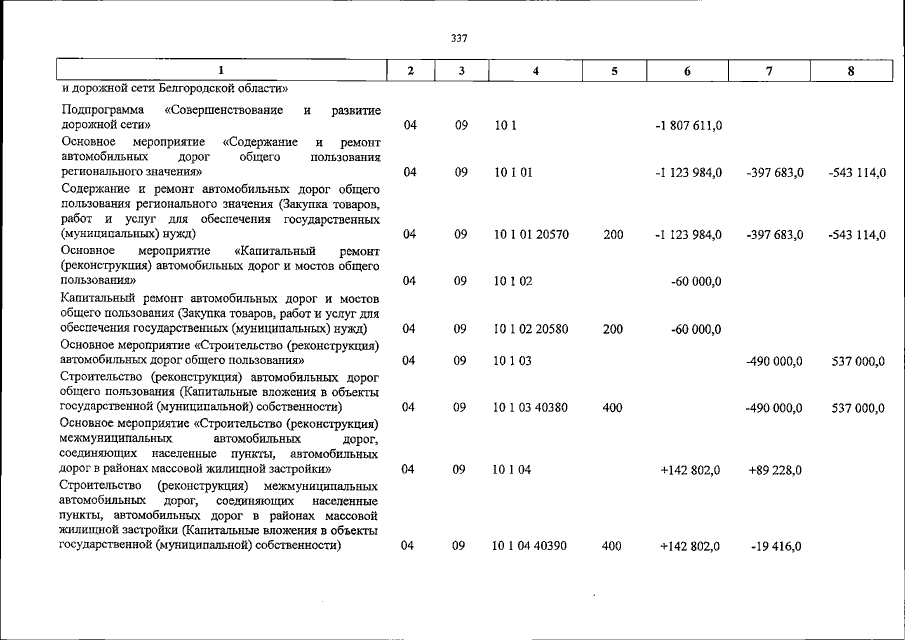 337

| 1 | 2 | 3 | 4 | 5 | 6 | 7 | 8 |
|---|---|---|---|---|---|---|---|
| и дорожной сети Белгородской области» | | | | | | | |
| Подпрограмма «Совершенствование и развитие дорожной сети» | 04 | 09 | 10 1 | | -1 807 611,0 | | |
| Основное мероприятие «Содержание и ремонт автомобильных дорог общего пользования регионального значения» | 04 | 09 | 10 1 01 | | -1 123 984,0 | -397 683,0 | -543 114,0 |
| Содержание и ремонт автомобильных дорог общего пользования регионального значения (Закупка товаров, работ и услуг для обеспечения государственных (муниципальных) нужд) | 04 | 09 | 10 1 01 20570 | 200 | -1 123 984,0 | -397 683,0 | -543 114,0 |
| Основное мероприятие «Капитальный ремонт (реконструкция) автомобильных дорог и мостов общего пользования» | 04 | 09 | 10 1 02 | | -60 000,0 | | |
| Капитальный ремонт автомобильных дорог и мостов общего пользования (Закупка товаров, работ и услуг для обеспечения государственных (муниципальных) нужд) | 04 | 09 | 10 1 02 20580 | 200 | -60 000,0 | | |
| Основное мероприятие «Строительство (реконструкция) автомобильных дорог общего пользования» | 04 | 09 | 10 1 03 | | | -490 000,0 | 537 000,0 |
| Строительство (реконструкция) автомобильных дорог общего пользования (Капитальные вложения в объекты государственной (муниципальной) собственности) | 04 | 09 | 10 1 03 40380 | 400 | | -490 000,0 | 537 000,0 |
| Основное мероприятие «Строительство (реконструкция) межмуниципальных автомобильных дорог, соединяющих населенные пункты, автомобильных дорог в районах массовой жилищной застройки» | 04 | 09 | 10 1 04 | | +142 802,0 | +89 228,0 | |
| Строительство (реконструкция) межмуниципальных автомобильных дорог, соединяющих населенные пункты, автомобильных дорог в районах массовой жилищной застройки (Капитальные вложения в объекты государственной (муниципальной) собственности) | 04 | 09 | 10 1 04 40390 | 400 | +142 802,0 | -19 416,0 | |